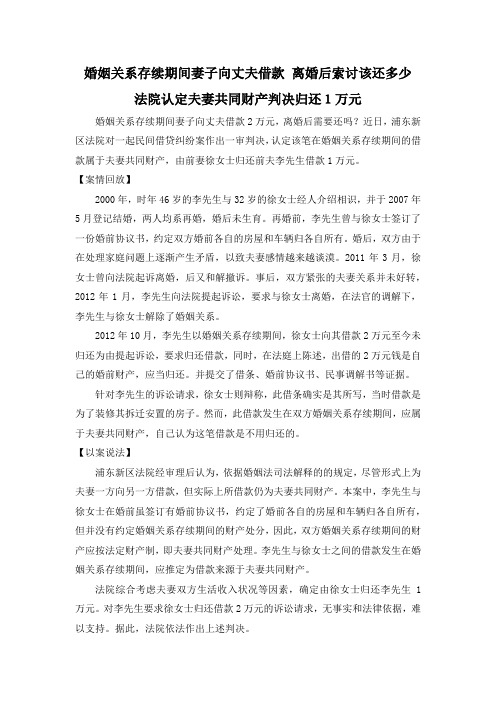 婚姻关系存续期间妻子向丈夫借款 离婚后索讨该还多少

法院认定夫妻共同财产判决归还 1 万元

婚姻关系存续期间妻子向丈夫借款 2 万元，离婚后需要还吗？近日，浦东新区法院对一起民间借贷纠纷案作出一审判决，认定该笔在婚姻关系存续期间的借款属于夫妻共同财产，由前妻徐女士归还前夫李先生借款 1 万元。

【案情回放】

2000 年，时年 46 岁的李先生与 32 岁的徐女士经人介绍相识，并于 2007 年 5 月登记结婚，两人均系再婚，婚后未生育。再婚前，李先生曾与徐女士签订了一份婚前协议书，约定双方婚前各自的房屋和车辆归各自所有。婚后，双方由于在处理家庭问题上逐渐产生矛盾，以致夫妻感情越来越淡漠。2011 年 3 月，徐女士曾向法院起诉离婚，后又和解撤诉。事后，双方紧张的夫妻关系并未好转，2012 年 1 月，李先生向法院提起诉讼，要求与徐女士离婚，在法官的调解下，李先生与徐女士解除了婚姻关系。

2012 年 10 月，李先生以婚姻关系存续期间，徐女士向其借款 2 万元至今未归还为由提起诉讼，要求归还借款，同时，在法庭上陈述，出借的 2 万元钱是自己的婚前财产，应当归还。并提交了借条、婚前协议书、民事调解书等证据。

针对李先生的诉讼请求，徐女士则辩称，此借条确实是其所写，当时借款是为了装修其拆迁安置的房子。然而，此借款发生在双方婚姻关系存续期间，应属于夫妻共同财产，自己认为这笔借款是不用归还的。

【以案说法】

浦东新区法院经审理后认为，依据婚姻法司法解释的规定，尽管形式上为夫妻一方向另一方借款，但实际上所借款仍为夫妻共同财产。本案中，李先生与徐女士在婚前虽签订有婚前协议书，约定了婚前各自的房屋和车辆归各自所有，但并没有约定婚姻关系存续期间的财产处分，因此，双方婚姻关系存续期间的财产应按法定财产制，即夫妻共同财产处理。李先生与徐女士之间的借款发生在婚姻关系存续期间，应推定为借款来源于夫妻共同财产。

法院综合考虑夫妻双方生活收入状况等因素，确定由徐女士归还李先生 1 万元。对李先生要求徐女士归还借款 2 万元的诉讼请求，无事实和法律依据，难以支持。据此，法院依法作出上述判决。